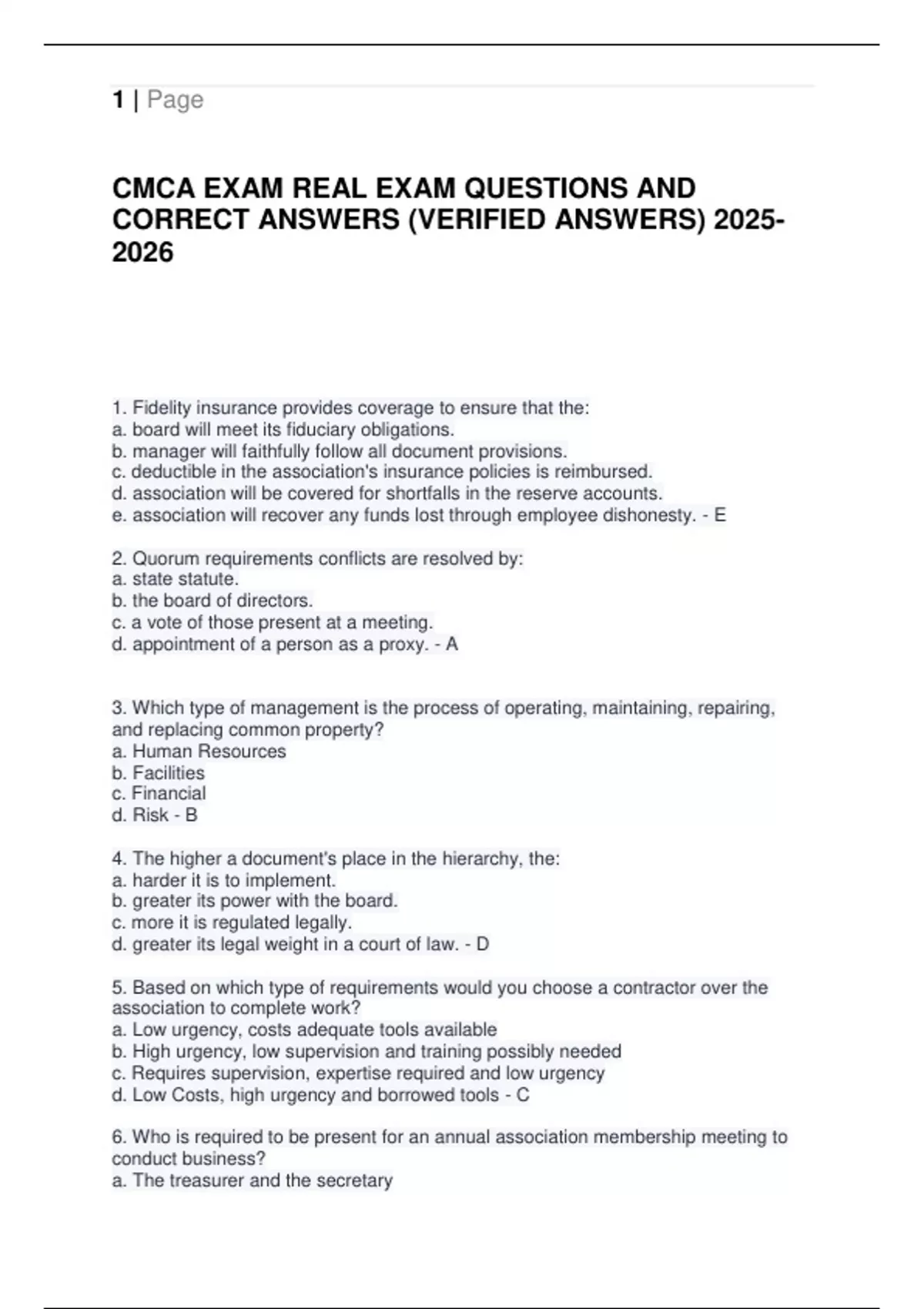 1 | Page

CMCA EXAM REAL EXAM QUESTIONS AND CORRECT ANSWERS (VERIFIED ANSWERS) 2025-2026

1. Fidelity insurance provides coverage to ensure that the:
a. board will meet its fiduciary obligations.
b. manager will faithfully follow all document provisions.
c. deductible in the association's insurance policies is reimbursed.
d. association will be covered for shortfalls in the reserve accounts.
e. association will recover any funds lost through employee dishonesty. - E

2. Quorum requirements conflicts are resolved by:
a. state statute.
b. the board of directors.
c. a vote of those present at a meeting.
d. appointment of a person as a proxy. - A

3. Which type of management is the process of operating, maintaining, repairing, and replacing common property?
a. Human Resources
b. Facilities
c. Financial
d. Risk - B

4. The higher a document's place in the hierarchy, the:
a. harder it is to implement.
b. greater its power with the board.
c. more it is regulated legally.
d. greater its legal weight in a court of law. - D

5. Based on which type of requirements would you choose a contractor over the association to complete work?
a. Low urgency, costs adequate tools available
b. High urgency, low supervision and training possibly needed
c. Requires supervision, expertise required and low urgency
d. Low Costs, high urgency and borrowed tools - C

6. Who is required to be present for an annual association membership meeting to conduct business?
a. The treasurer and the secretary